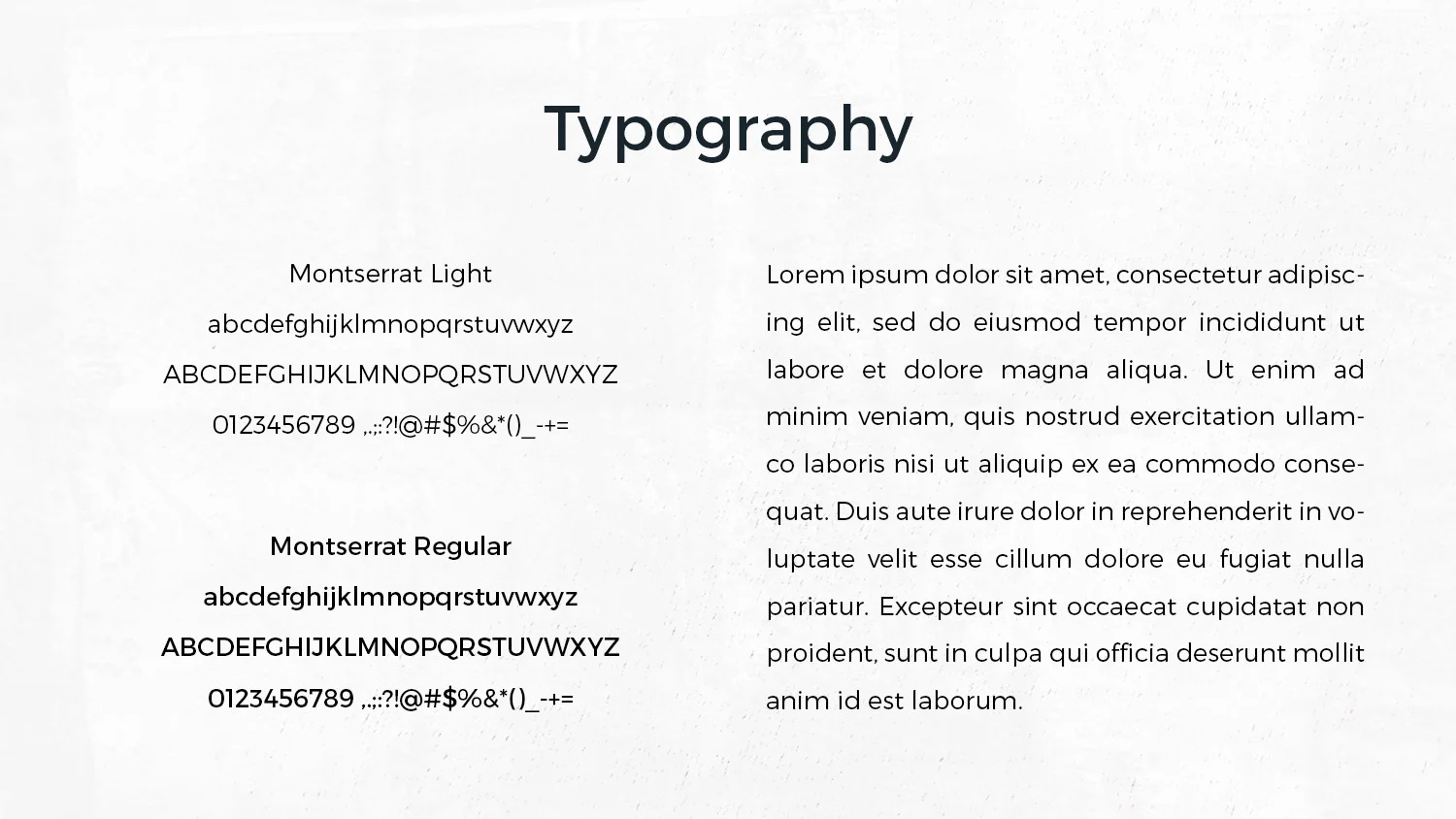 Typography

Montserrat Light
abcdefghijklmnopqrstuvwxyz
ABCDEFGHIJKLMNOPQRSTUVWXYZ
0123456789 ,.;:?!@#$%&*()_-+=

Montserrat Regular
abcdefghijklmnopqrstuvwxyz
ABCDEFGHIJKLMNOPQRSTUVWXYZ
0123456789 ,.;:?!@#$%&*()_-+=

Lorem ipsum dolor sit amet, consectetur adipiscing elit, sed do eiusmod tempor incididunt ut labore et dolore magna aliqua. Ut enim ad minim veniam, quis nostrud exercitation ullamco laboris nisi ut aliquip ex ea commodo consequat. Duis aute irure dolor in reprehenderit in voluptate velit esse cillum dolore eu fugiat nulla pariatur. Excepteur sint occaecat cupidatat non proident, sunt in culpa qui officia deserunt mollit anim id est laborum.